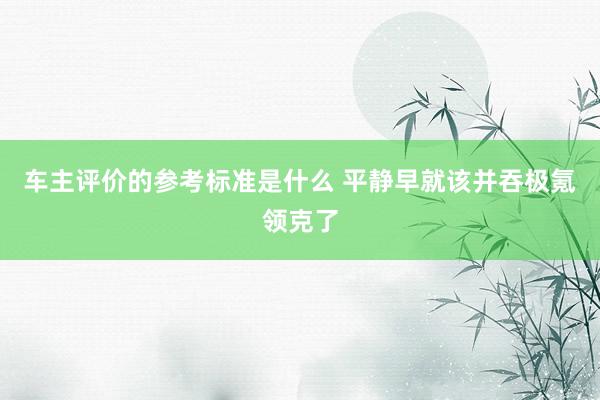 车主评价的参考标准是什么 平静早就该并吞极氪领克了